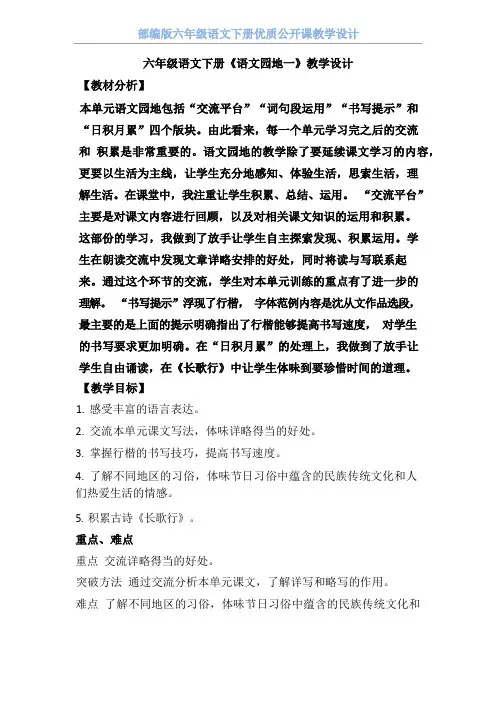 部编版六年级语文下册优质公开课教学设计

六年级语文下册《语文园地一》教学设计

【教材分析】

本单元语文园地包括“交流平台”“词句段运用”“书写提示”和“日积月累”四个版块。由此看来，每一个单元学习完之后的交流和 积累是非常重要的。语文园地的教学除了要延续课文学习的内容，更要以生活为主线，让学生充分地感知、体验生活，思索生活，理解生活。在课堂中，我注重让学生积累、总结、运用。 “交流平台”主要是对课文内容进行回顾，以及对相关课文知识的运用和积累。这部份的学习，我做到了放手让学生自主探索发现、积累运用。学生在朗读交流中发现文章详略安排的好处，同时将读与写联系起来。通过这个环节的交流，学生对本单元训练的重点有了进一步的理解。 “书写提示”浮现了行楷， 字体范例内容是沈从文作品选段，最主要的是上面的提示明确指出了行楷能够提高书写速度， 对学生的书写要求更加明确。在“日积月累”的处理上，我做到了放手让学生自由诵读，在《长歌行》中让学生体味到要珍惜时间的道理。

【教学目标】

1. 感受丰富的语言表达。

2. 交流本单元课文写法，体味详略得当的好处。

3. 掌握行楷的书写技巧，提高书写速度。

4. 了解不同地区的习俗，体味节日习俗中蕴含的民族传统文化和人们热爱生活的情感。

5. 积累古诗《长歌行》。

重点、难点

重点 交流详略得当的好处。

突破方法 通过交流分析本单元课文，了解详写和略写的作用。

难点 了解不同地区的习俗，体味节日习俗中蕴含的民族传统文化和